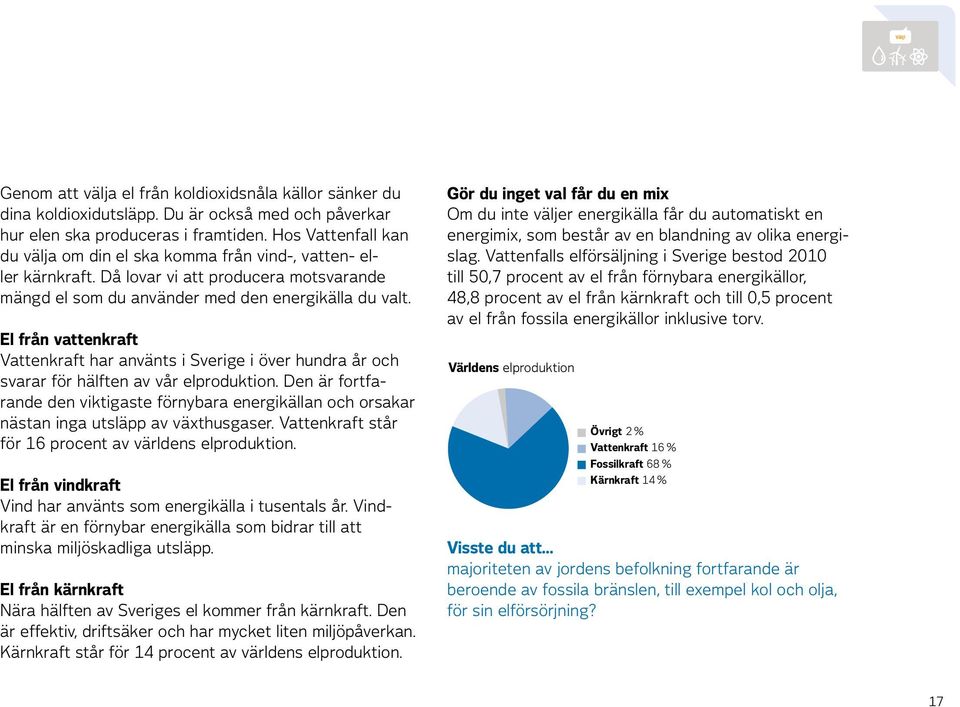 Genom att välja el från koldioxidsnåla källor sänker du dina koldioxidutsläpp. Du är också med och påverkar hur elen ska produceras i framtiden. Hos Vattenfall kan du välja om din el ska komma från vind-, vatten- eller kärnkraft. Då lovar vi att producera motsvarande mängd el som du använder med den energikälla du valt.

El från vattenkraft
Vattenkraft har använts i Sverige i över hundra år och svarar för hälften av vår elproduktion. Den är fortfarande den viktigaste förnybara energikällan och orsakar nästan inga utsläpp av växthusgaser. Vattenkraft står för 16 procent av världens elproduktion.

El från vindkraft
Vind har använts som energikälla i tusentals år. Vindkraft är en förnybar energikälla som bidrar till att minska miljöskadliga utsläpp.

El från kärnkraft
Nära hälften av Sveriges el kommer från kärnkraft. Den är effektiv, driftsäker och har mycket liten miljöpåverkan. Kärnkraft står för 14 procent av världens elproduktion.

Gör du inget val får du en mix
Om du inte väljer energikälla får du automatiskt en energimix, som består av en blandning av olika energislag. Vattenfalls elförsäljning i Sverige bestod 2010 till 50,7 procent av el från förnybara energikällor, 48,8 procent av el från kärnkraft och till 0,5 procent av el från fossila energikällor inklusive torv.

Världens elproduktion

Övrigt 2 %
Vattenkraft 16 %
Fossilkraft 68 %
Kärnkraft 14 %

Visste du att...
majoriteten av jordens befolkning fortfarande är beroende av fossila bränslen, till exempel kol och olja, för sin elförsörjning?

17